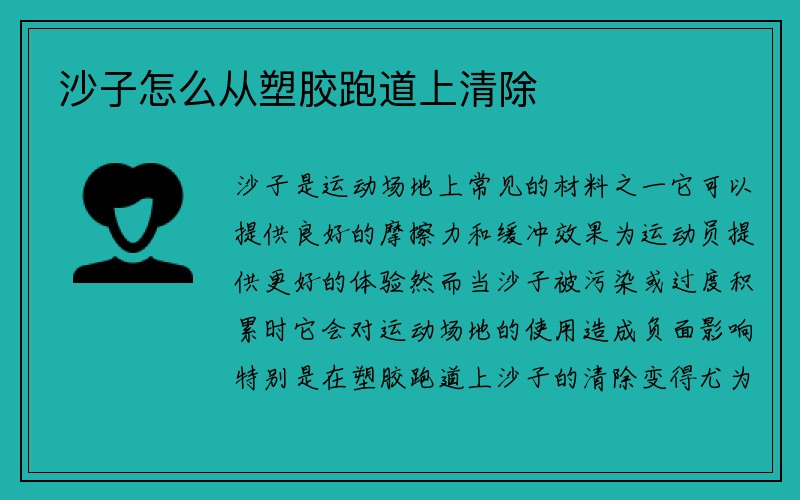 沙子怎么从塑胶跑道上清除

沙子是运动场地上常见的材料之一它可以提供良好的摩擦力和缓冲效果为运动员提供更好的体验然而当沙子被污染或过度积累时它会对运动场地的使用造成负面影响特别是在塑胶跑道上沙子的清除变得尤为